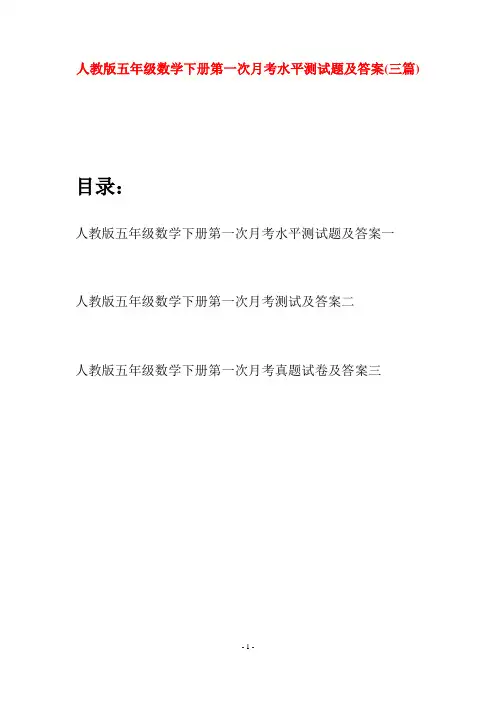 人教版五年级数学下册第一次月考水平测试题及答案(三篇)

目录：

人教版五年级数学下册第一次月考水平测试题及答案一

人教版五年级数学下册第一次月考测试及答案二

人教版五年级数学下册第一次月考真题试卷及答案三

- 1 -